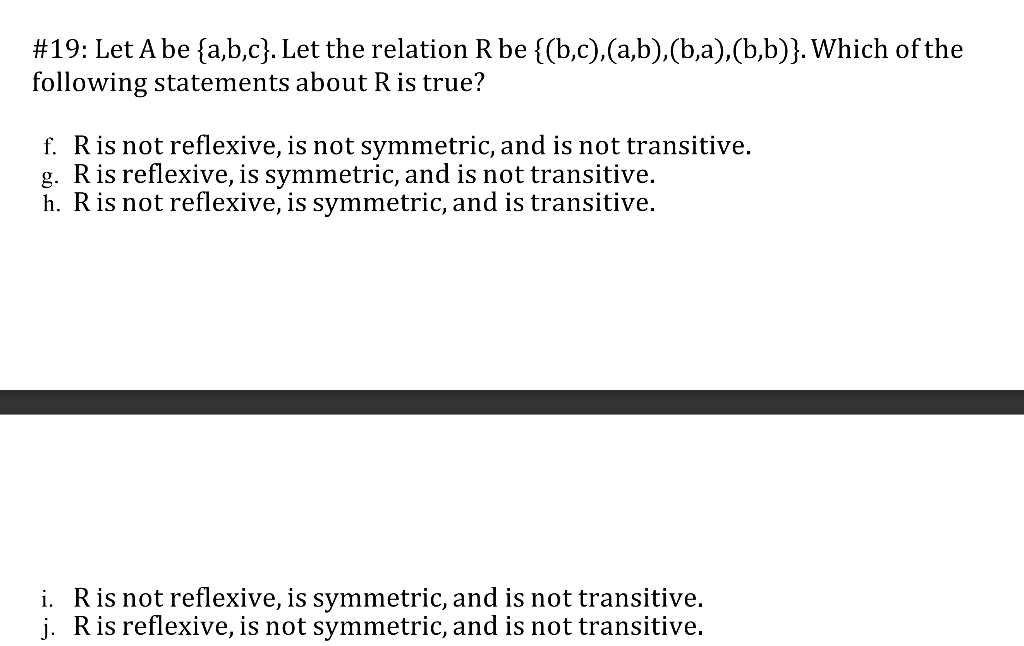 #19: Let A be {a,b,c}. Let the relation R be {(b,c),(a,b),(b,a),(b,b)}. Which of the following statements about R is true?

f. R is not reflexive, is not symmetric, and is not transitive.
g. R is reflexive, is symmetric, and is not transitive.
h. R is not reflexive, is symmetric, and is transitive.

i. R is not reflexive, is symmetric, and is not transitive.
j. R is reflexive, is not symmetric, and is not transitive.